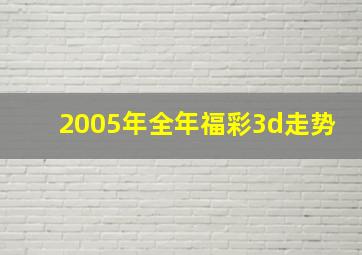 2005年全年福彩3d走势